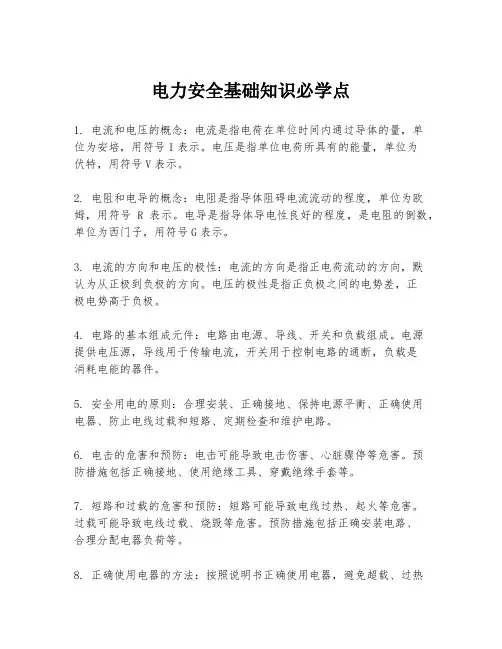 电力安全基础知识必学点

1. 电流和电压的概念：电流是指电荷在单位时间内通过导体的量，单位为安培，用符号 I 表示。电压是指单位电荷所具有的能量，单位为伏特，用符号 V 表示。

2. 电阻和电导的概念：电阻是指导体阻碍电流流动的程度，单位为欧姆，用符号 R 表示。电导是指导体导电性良好的程度，是电阻的倒数，单位为西门子，用符号 G 表示。

3. 电流的方向和电压的极性：电流的方向是指正电荷流动的方向，默认为从正极到负极的方向。电压的极性是指正负极之间的电势差，正极电势高于负极。

4. 电路的基本组成元件：电路由电源、导线、开关和负载组成。电源提供电压源，导线用于传输电流，开关用于控制电路的通断，负载是消耗电能的器件。

5. 安全用电的原则：合理安装、正确接地、保持电源平衡、正确使用电器、防止电线过载和短路、定期检查和维护电路。

6. 电击的危害和预防：电击可能导致电击伤害、心脏骤停等危害。预防措施包括正确接地、使用绝缘工具、穿戴绝缘手套等。

7. 短路和过载的危害和预防：短路可能导致电线过热、起火等危害。过载可能导致电线过载、烧毁等危害。预防措施包括正确安装电路、合理分配电器负荷等。

8. 正确使用电器的方法：按照说明书正确使用电器，避免超载、过热